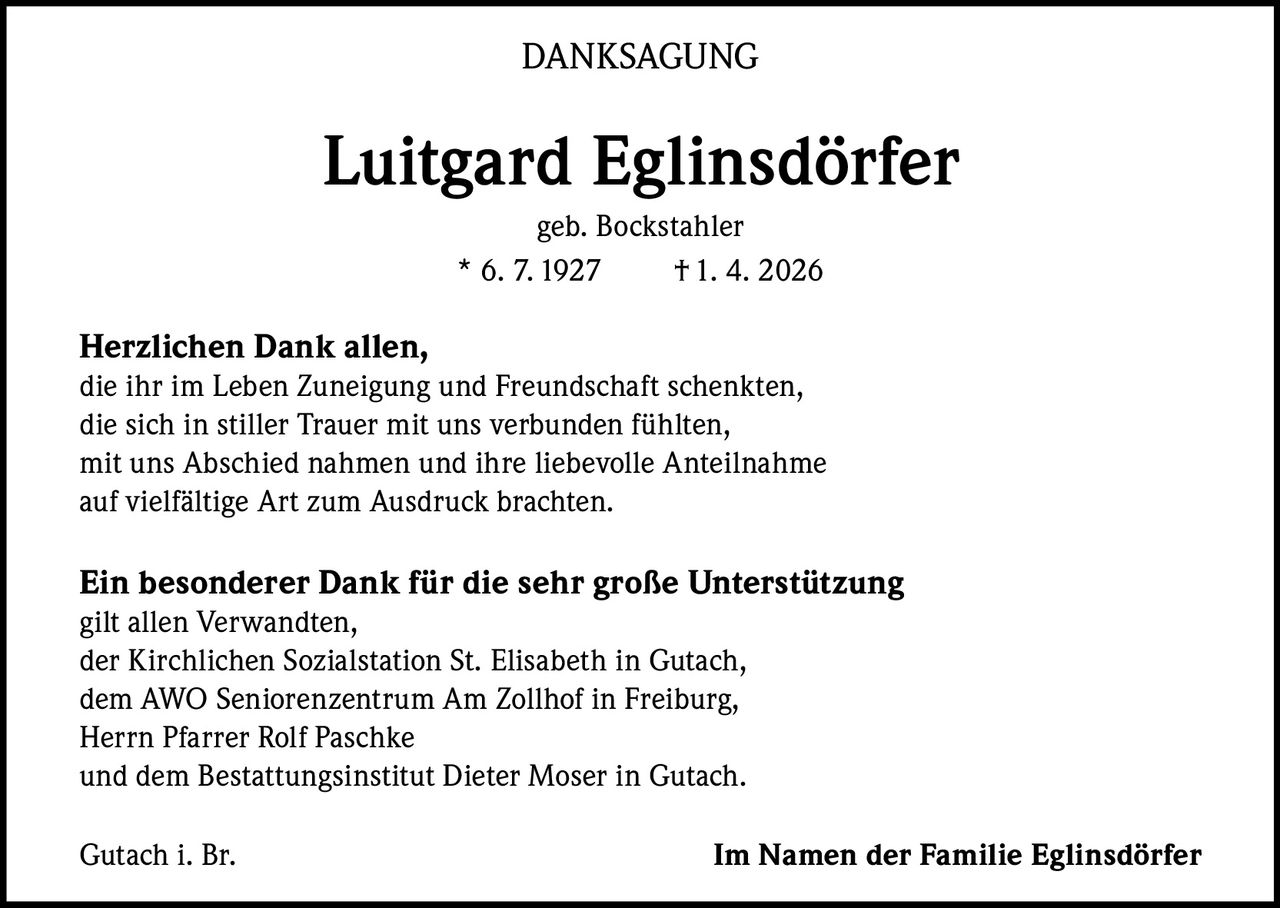 DANKSAGUNG

Luitgard Eglinsdörfer

geb. Bockstahler

* 6. 7. 1927 † 1. 4. 2026

Herzlichen Dank allen,
die ihr im Leben Zuneigung und Freundschaft schenkten,
die sich in stiller Trauer mit uns verbunden fühlten,
mit uns Abschied nahmen und ihre liebevolle Anteilnahme
auf vielfältige Art zum Ausdruck brachten.

Ein besonderer Dank für die sehr große Unterstützung
gilt allen Verwandten,
der Kirchlichen Sozialstation St. Elisabeth in Gutach,
dem AWO Seniorenzentrum Am Zollhof in Freiburg,
Herrn Pfarrer Rolf Paschke
und dem Bestattungsinstitut Dieter Moser in Gutach.

Gutach i. Br.

Im Namen der Familie Eglinsdörfer